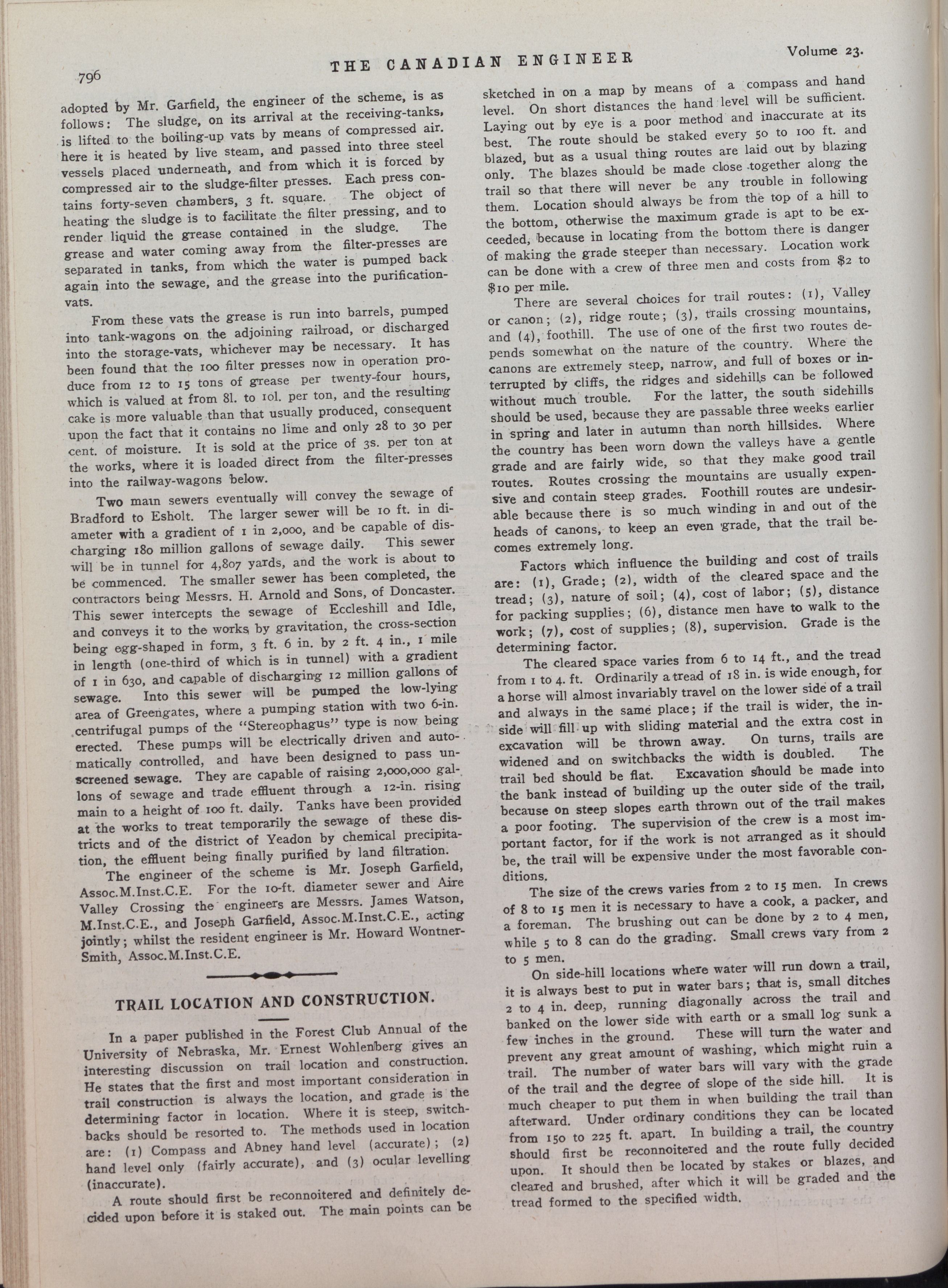 796 THE CANADIAN ENGINEER Volume 23.

adopted by Mr. Garfield, the engineer of the scheme, is as follows: The sludge, on its arrival at the receiving-tanks, is lifted to the boiling-up vats by means of compressed air. here it is heated by live steam, and passed into three steel vessels placed underneath, and from which it is forced by compressed air to the sludge-filter presses. Each press contains forty-seven chambers, 3 ft. square. The object of heating the sludge is to facilitate the filter pressing, and to render liquid the grease contained in the sludge. The grease and water coming away from the filter-presses are separated in tanks, from which the water is pumped back again into the sewage, and the grease into the purification-vats.

From these vats the grease is run into barrels, pumped into tank-wagons on the adjoining railroad, or discharged into the storage-vats, whichever may be necessary. It has been found that the 100 filter presses now in operation produce from 12 to 15 tons of grease per twenty-four hours, which is valued at from 8l. to 10l. per ton, and the resulting cake is more valuable than that usually produced, consequent upon the fact that it contains no lime and only 28 to 30 per cent. of moisture. It is sold at the price of 3s. per ton at the works, where it is loaded direct from the filter-presses into the railway-wagons below.

Two main sewers eventually will convey the sewage of Bradford to Esholt. The larger sewer will be 10 ft. in diameter with a gradient of 1 in 2,000, and be capable of discharging 180 million gallons of sewage daily. This sewer will be in tunnel for 4,807 yards, and the work is about to be commenced. The smaller sewer has been completed, the contractors being Messrs. H. Arnold and Sons, of Doncaster. This sewer intercepts the sewage of Eccleshill and Idle, and conveys it to the works by gravitation, the cross-section being egg-shaped in form, 3 ft. 6 in. by 2 ft. 4 in., 1 mile in length (one-third of which is in tunnel) with a gradient of 1 in 630, and capable of discharging 12 million gallons of sewage. Into this sewer will be pumped the low-lying area of Greengates, where a pumping station with two 6-in. centrifugal pumps of the "Stereophagus" type is now being erected. These pumps will be electrically driven and automatically controlled, and have been designed to pass unscreened sewage. They are capable of raising 2,000,000 gallons of sewage and trade effluent through a 12-in. rising main to a height of 100 ft. daily. Tanks have been provided at the works to treat temporarily the sewage of these districts and of the district of Yeadon by chemical precipitation, the effluent being finally purified by land filtration.

The engineer of the scheme is Mr. Joseph Garfield, Assoc.M.Inst.C.E. For the 10-ft. diameter sewer and Aire Valley Crossing the engineers are Messrs. James Watson, M.Inst.C.E., and Joseph Garfield, Assoc.M.Inst.C.E., acting jointly; whilst the resident engineer is Mr. Howard Wontner-Smith, Assoc.M.Inst.C.E.

TRAIL LOCATION AND CONSTRUCTION.

In a paper published in the Forest Club Annual of the University of Nebraska, Mr. Ernest Wohlenberg gives an interesting discussion on trail location and construction. He states that the first and most important consideration in trail construction is always the location, and grade is the determining factor in location. Where it is steep, switchbacks should be resorted to. The methods used in location are: (1) Compass and Abney hand level (accurate); (2) hand level only (fairly accurate), and (3) ocular levelling (inaccurate).

A route should first be reconnoitered and definitely decided upon before it is staked out. The main points can be sketched in on a map by means of a compass and hand level. On short distances the hand level will be sufficient. Laying out by eye is a poor method and inaccurate at its best. The route should be staked every 50 to 100 ft. and blazed, but as a usual thing routes are laid out by blazing only. The blazes should be made close together along the trail so that there will never be any trouble in following them. Location should always be from the top of a hill to the bottom, otherwise the maximum grade is apt to be exceeded, because in locating from the bottom there is danger of making the grade steeper than necessary. Location work can be done with a crew of three men and costs from $2 to $10 per mile.

There are several choices for trail routes: (1), Valley or canon; (2), ridge route; (3), trails crossing mountains, and (4), foothill. The use of one of the first two routes depends somewhat on the nature of the country. Where the canons are extremely steep, narrow, and full of boxes or interrupted by cliffs, the ridges and sidehills can be followed without much trouble. For the latter, the south sidehills should be used, because they are passable three weeks earlier in spring and later in autumn than north hillsides. Where the country has been worn down the valleys have a gentle grade and are fairly wide, so that they make good trail routes. Routes crossing the mountains are usually expensive and contain steep grades. Foothill routes are undesirable because there is so much winding in and out of the heads of canons, to keep an even grade, that the trail becomes extremely long.

Factors which influence the building and cost of trails are: (1), Grade; (2), width of the cleared space and the tread; (3), nature of soil; (4), cost of labor; (5), distance for packing supplies; (6), distance men have to walk to the work; (7), cost of supplies; (8), supervision. Grade is the determining factor.

The cleared space varies from 6 to 14 ft., and the tread from 1 to 4. ft. Ordinarily a tread of 18 in. is wide enough, for a horse will almost invariably travel on the lower side of a trail and always in the same place; if the trail is wider, the inside will fill up with sliding material and the extra cost in excavation will be thrown away. On turns, trails are widened and on switchbacks the width is doubled. The trail bed should be flat. Excavation should be made into the bank instead of building up the outer side of the trail, because on steep slopes earth thrown out of the trail makes a poor footing. The supervision of the crew is a most important factor, for if the work is not arranged as it should be, the trail will be expensive under the most favorable conditions.

The size of the crews varies from 2 to 15 men. In crews of 8 to 15 men it is necessary to have a cook, a packer, and a foreman. The brushing out can be done by 2 to 4 men, while 5 to 8 can do the grading. Small crews vary from 2 to 5 men.

On side-hill locations where water will run down a trail, it is always best to put in water bars; that is, small ditches 2 to 4 in. deep, running diagonally across the trail and banked on the lower side with earth or a small log sunk a few inches in the ground. These will turn the water and prevent any great amount of washing, which might ruin a trail. The number of water bars will vary with the grade of the trail and the degree of slope of the side hill. It is much cheaper to put them in when building the trail than afterward. Under ordinary conditions they can be located from 150 to 225 ft. apart. In building a trail, the country should first be reconnoitered and the route fully decided upon. It should then be located by stakes or blazes, and cleared and brushed, after which it will be graded and the tread formed to the specified width.